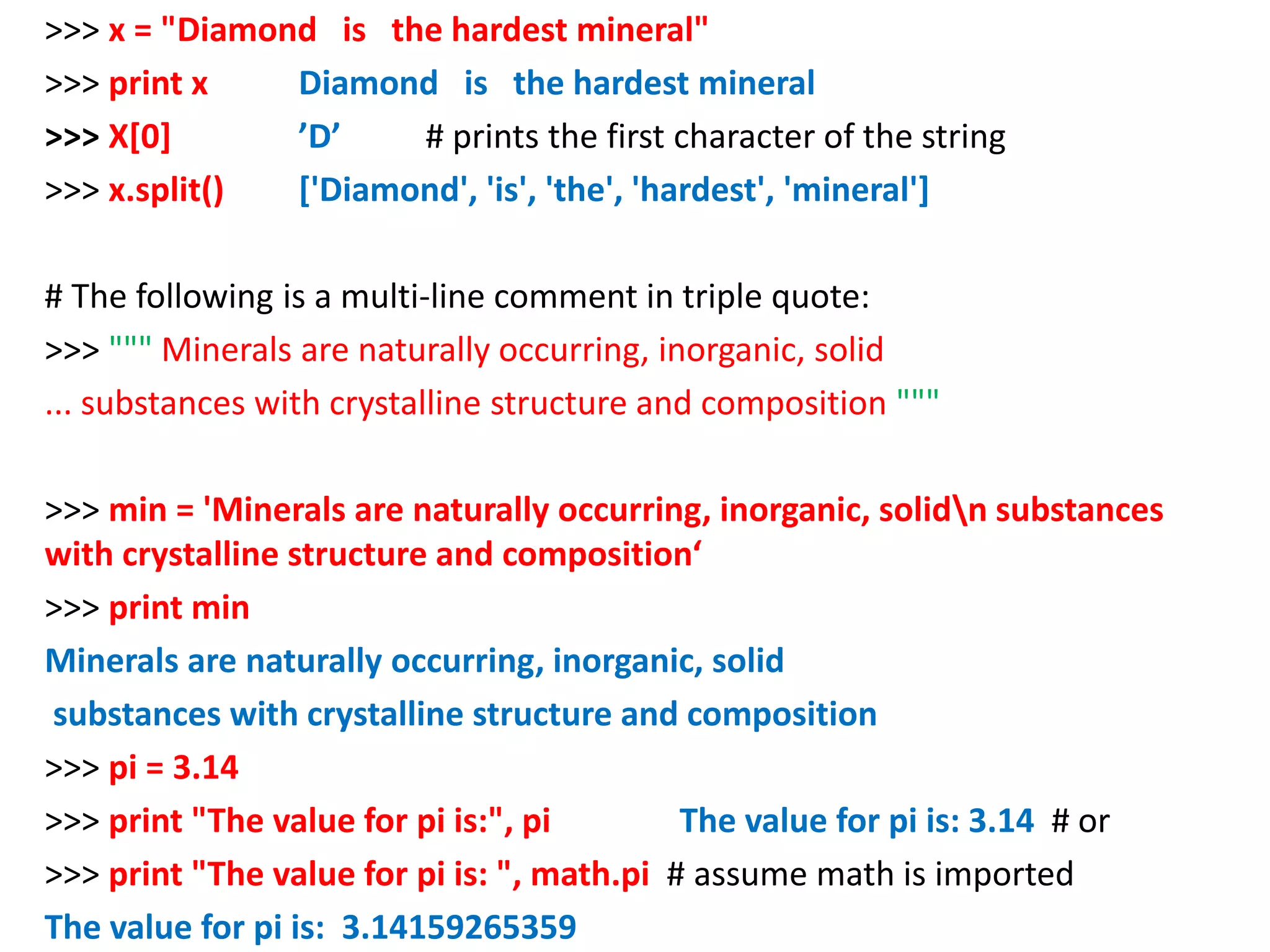 >>> x = "Diamond is the hardest mineral"

>>> print x Diamond is the hardest mineral

>>> X[0] ’D’ # prints the first character of the string

>>> x.split() ['Diamond', 'is', 'the', 'hardest', 'mineral']

# The following is a multi-line comment in triple quote:

>>> """ Minerals are naturally occurring, inorganic, solid

... substances with crystalline structure and composition """

>>> min = 'Minerals are naturally occurring, inorganic, solid\n substances with crystalline structure and composition‘

>>> print min

Minerals are naturally occurring, inorganic, solid

substances with crystalline structure and composition

>>> pi = 3.14

>>> print "The value for pi is:", pi The value for pi is: 3.14 # or

>>> print "The value for pi is: ", math.pi # assume math is imported

The value for pi is: 3.14159265359